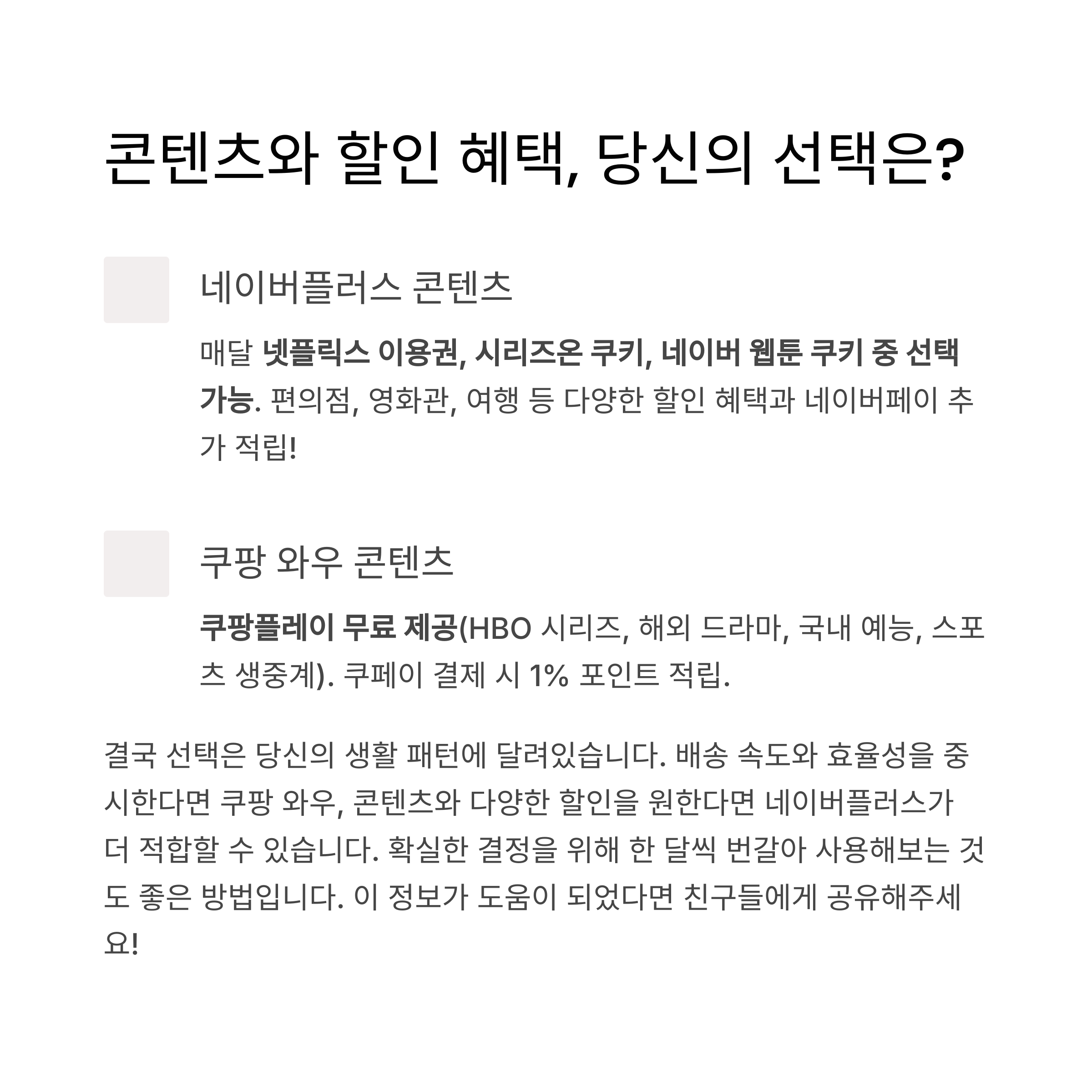 콘텐츠와 할인 혜택, 당신의 선택은?

네이버플러스 콘텐츠

매달 넷플릭스 이용권, 시리즈온 쿠키, 네이버 웹툰 쿠키 중 선택 가능. 편의점, 영화관, 여행 등 다양한 할인 혜택과 네이버페이 추가 적립!

쿠팡 와우 콘텐츠

쿠팡플레이 무료 제공(HBO 시리즈, 해외 드라마, 국내 예능, 스포츠 생중계). 쿠페이 결제 시 1% 포인트 적립.

결국 선택은 당신의 생활 패턴에 달려있습니다. 배송 속도와 효율성을 중시한다면 쿠팡 와우, 콘텐츠와 다양한 할인을 원한다면 네이버플러스가 더 적합할 수 있습니다. 확실한 결정을 위해 한 달씩 번갈아 사용해보는 것도 좋은 방법입니다. 이 정보가 도움이 되었다면 친구들에게 공유해주세요!